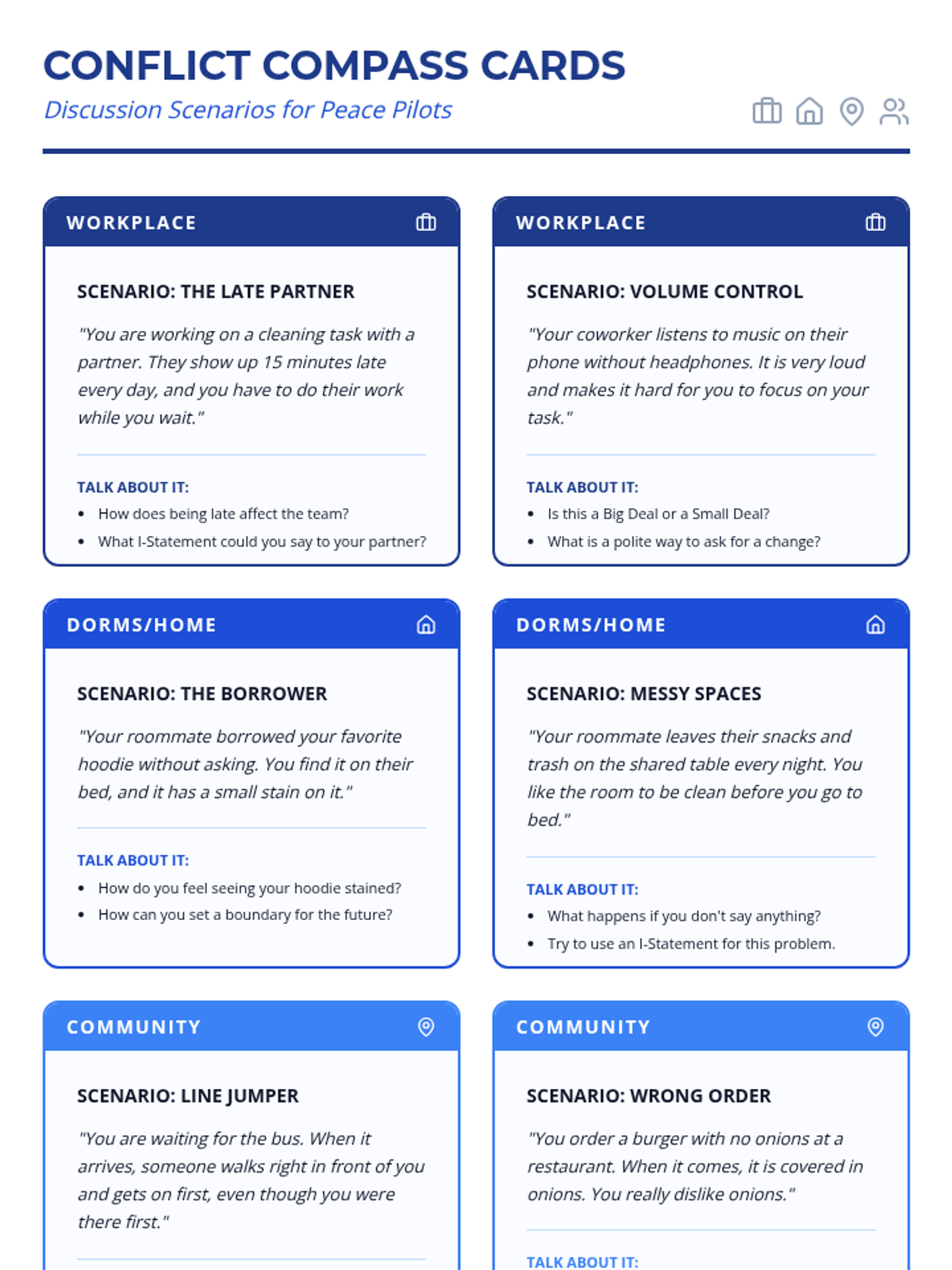 CONFLICT COMPASS CARDS

Discussion Scenarios for Peace Pilots

WORKPLACE

SCENARIO: THE LATE PARTNER

"You are working on a cleaning task with a partner. They show up 15 minutes late every day, and you have to do their work while you wait."

TALK ABOUT IT:

• How does being late affect the team?
• What I-Statement could you say to your partner?

WORKPLACE

SCENARIO: VOLUME CONTROL

"Your coworker listens to music on their phone without headphones. It is very loud and makes it hard for you to focus on your task."

TALK ABOUT IT:

• Is this a Big Deal or a Small Deal?
• What is a polite way to ask for a change?

DORMS/HOME

SCENARIO: THE BORROWER

"Your roommate borrowed your favorite hoodie without asking. You find it on their bed, and it has a small stain on it."

TALK ABOUT IT:

• How do you feel seeing your hoodie stained?
• How can you set a boundary for the future?

DORMS/HOME

SCENARIO: MESSY SPACES

"Your roommate leaves their snacks and trash on the shared table every night. You like the room to be clean before you go to bed."

TALK ABOUT IT:

• What happens if you don't say anything?
• Try to use an I-Statement for this problem.

COMMUNITY

SCENARIO: LINE JUMPER

"You are waiting for the bus. When it arrives, someone walks right in front of you and gets on first, even though you were there first."

COMMUNITY

SCENARIO: WRONG ORDER

"You order a burger with no onions at a restaurant. When it comes, it is covered in onions. You really dislike onions."

TALK ABOUT IT: